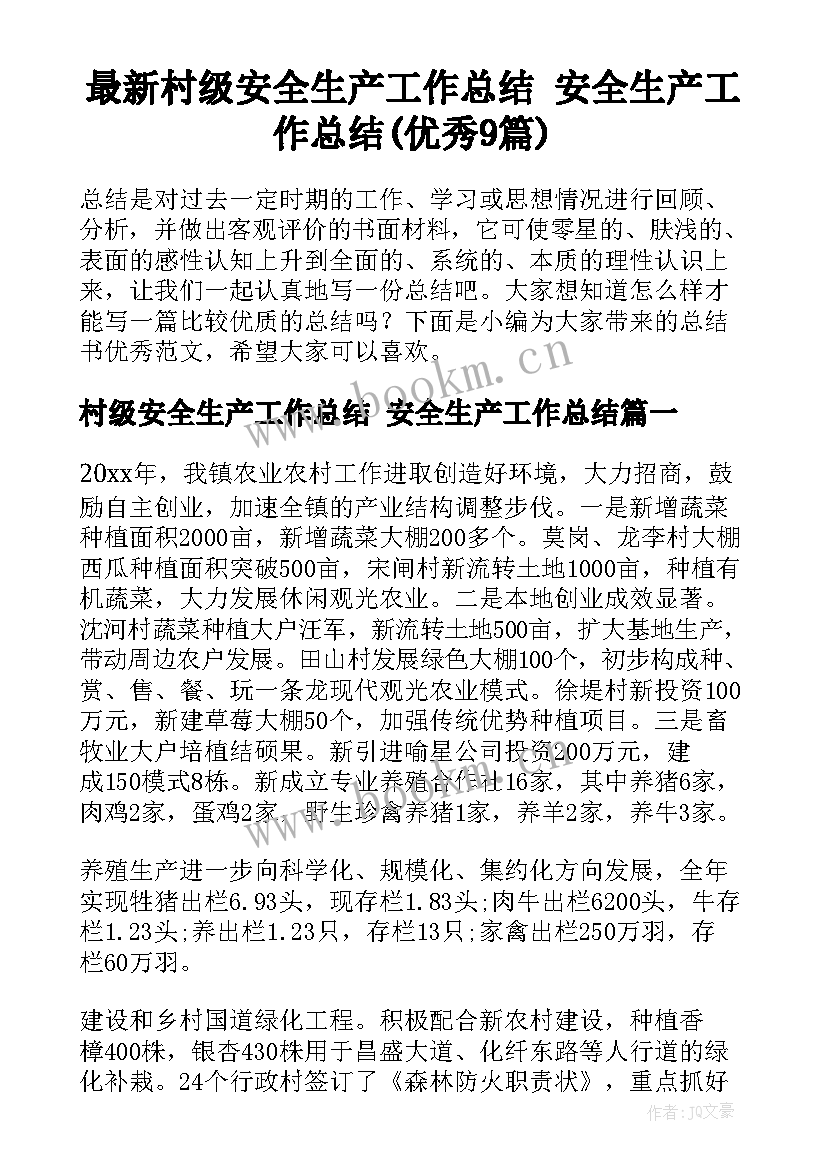 最新村级安全生产工作总结 安全生产工作总结(优秀9篇)

总结是对过去一定时期的工作、学习或思想情况进行回顾、分析，并做出客观评价的书面材料，它可使零星的、肤浅的、表面的感性认知上升到全面的、系统的、本质的理性认识上来，让我们一起认真地写一份总结吧。大家想知道怎么样才能写一篇比较优质的总结吗？下面是小编为大家带来的总结书优秀范文，希望大家可以喜欢。

www.bookm.cn

村级安全生产工作总结 安全生产工作总结篇一

20xx年，我镇农业农村工作进取创造好环境，大力招商，鼓励自主创业，加速全镇的产业结构调整步伐。一是新增蔬菜种植面积2000亩，新增蔬菜大棚200多个。莫岗、龙李村大棚西瓜种植面积突破500亩，宋闸村新流转土地1000亩，种植有机蔬菜，大力发展休闲观光农业。二是本地创业成效显著。沈河村蔬菜种植大户汪军，新流转土地500亩，扩大基地生产，带动周边农户发展。田山村发展绿色大棚100个，初步构成种、赏、售、餐、玩一条龙现代观光农业模式。徐堤村新投资100万元，新建草莓大棚50个，加强传统优势种植项目。三是畜牧业大户培植结硕果。新引进喻星公司投资200万元，建成150模式8栋。新成立专业养殖合作社16家，其中养猪6家，肉鸡2家，蛋鸡2家，野生珍禽养猪1家，养羊2家，养牛3家。

养殖生产进一步向科学化、规模化、集约化方向发展，全年实现牲猪出栏6.93头，现存栏1.83头;肉牛出栏6200头，牛存栏1.23头;养出栏1.23只，存栏13只;家禽出栏250万羽，存栏60万羽。

建设和乡村国道绿化工程。积极配合新农村建设，种植香樟400株，银杏430株用于昌盛大道、化纤东路等人行道的绿化补栽。24个行政村签订了《森林防火职责状》，重点抓好

作者：JQ文豪